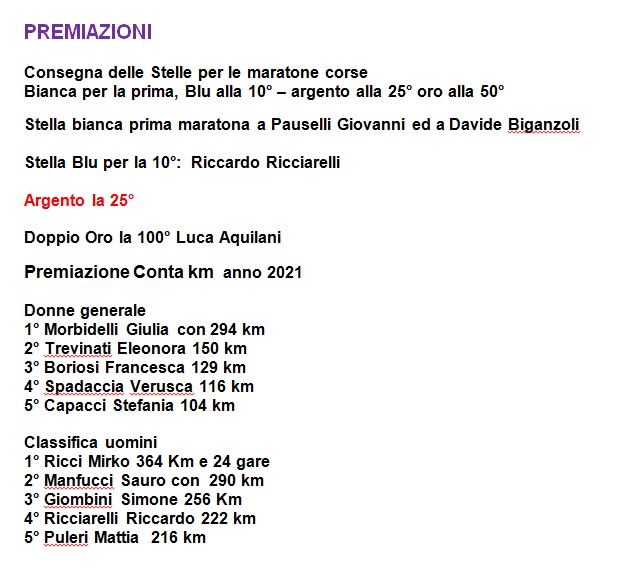 PREMIAZIONI

Consegna delle Stelle per le maratone corse
Bianca per la prima, Blu alla 10° – argento alla 25° oro alla 50°

Stella bianca prima maratona a Pauselli Giovanni ed a Davide Biganzoli

Stella Blu per la 10°: Riccardo Ricciarelli

Argento la 25°

Doppio Oro la 100° Luca Aquilani

Premiazione Conta km anno 2021

Donne generale
1° Morbidelli Giulia con 294 km
2° Trevinati Eleonora 150 km
3° Boriosi Francesca 129 km
4° Spadaccia Verusca 116 km
5° Capacci Stefania 104 km

Classifica uomini
1° Ricci Mirko 364 Km e 24 gare
2° Manfucci Sauro con 290 km
3° Giombini Simone 256 Km
4° Ricciarelli Riccardo 222 km
5° Puleri Mattia 216 km